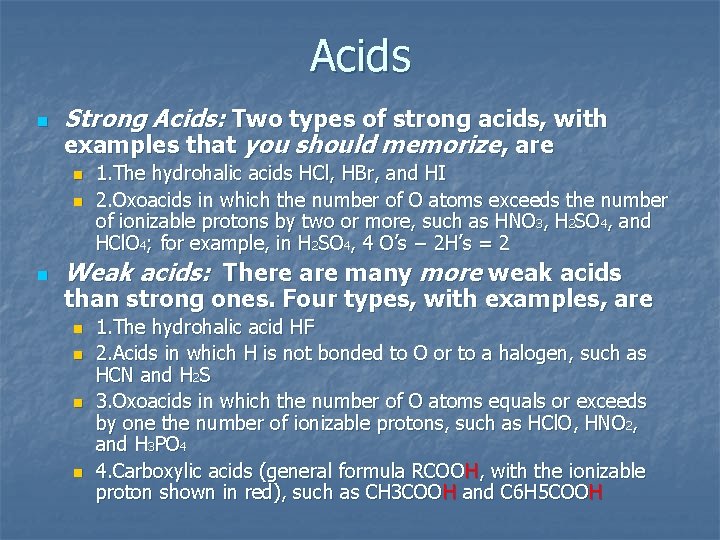 Acids

Strong Acids: Two types of strong acids, with examples that you should memorize, are

1.The hydrohalic acids HCl, HBr, and HI

2.Oxoacids in which the number of O atoms exceeds the number of ionizable protons by two or more, such as $HNO_3$, $H_2SO_4$, and $HClO_4$; for example, in $H_2SO_4$, 4 O's – 2H's = 2

Weak acids: There are many more weak acids than strong ones. Four types, with examples, are

1.The hydrohalic acid HF

2.Acids in which H is not bonded to O or to a halogen, such as HCN and $H_2S$

3.Oxoacids in which the number of O atoms equals or exceeds by one the number of ionizable protons, such as HClO, $HNO_2$, and $H_3PO_4$

4.Carboxylic acids (general formula RCOOH, with the ionizable proton shown in red), such as CH3COOH and C6H5COOH